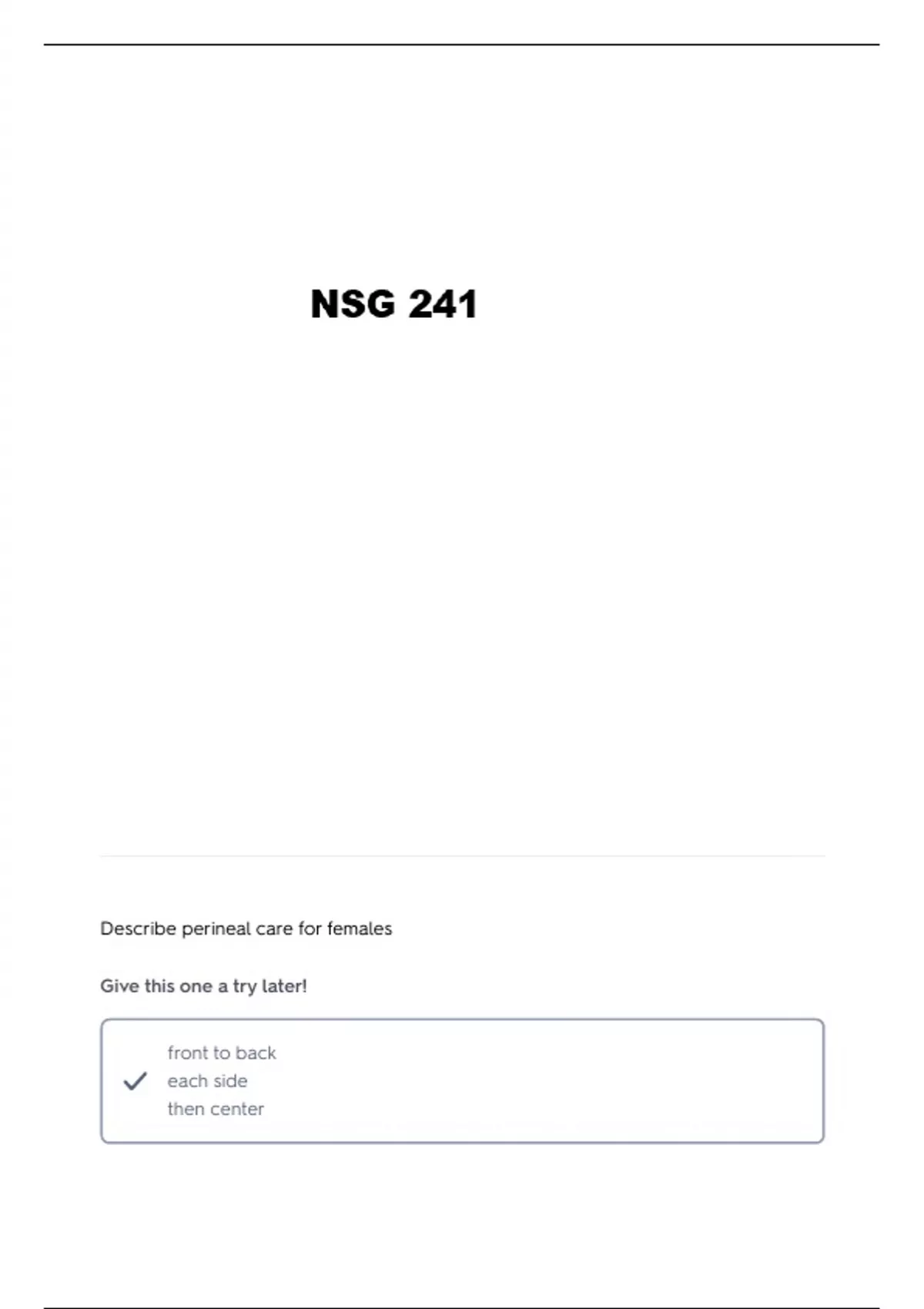 NSG 241

Describe perineal care for females

Give this one a try later!

✓ front to back
each side
then center